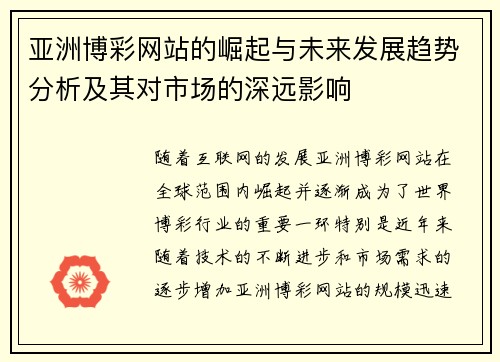 亚洲博彩网站的崛起与未来发展趋势分析及其对市场的深远影响

随着互联网的发展亚洲博彩网站在全球范围内崛起并逐渐成为了世界博彩行业的重要一环特别是近年来随着技术的不断进步和市场需求的逐步增加亚洲博彩网站的规模迅速